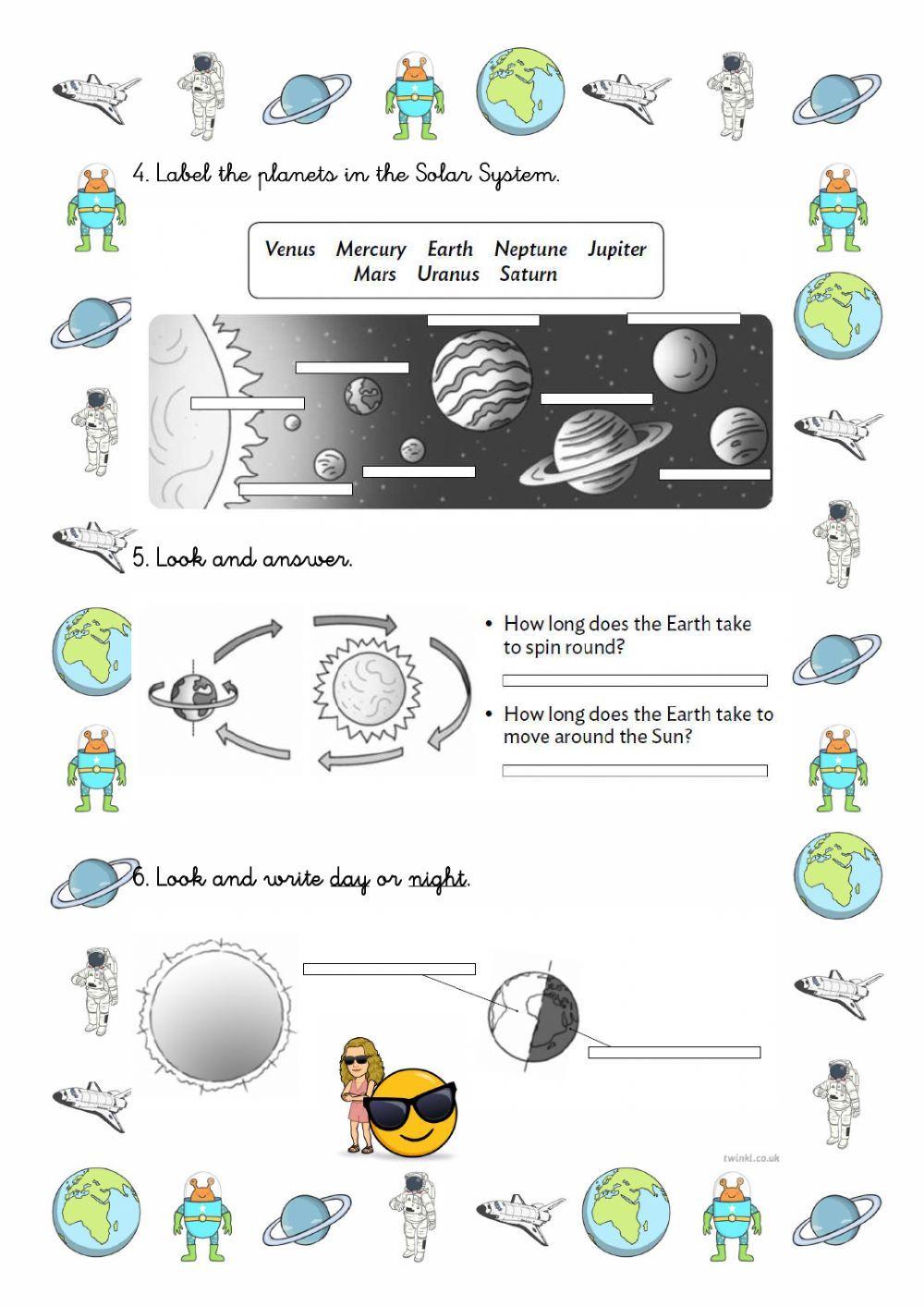 4. Label the planets in the Solar System.

Venus Mercury Earth Neptune Jupiter
Mars Uranus Saturn

5. Look and answer.

• How long does the Earth take to spin round?

• How long does the Earth take to move around the Sun?

6. Look and write day or night.

twinkl.co.uk